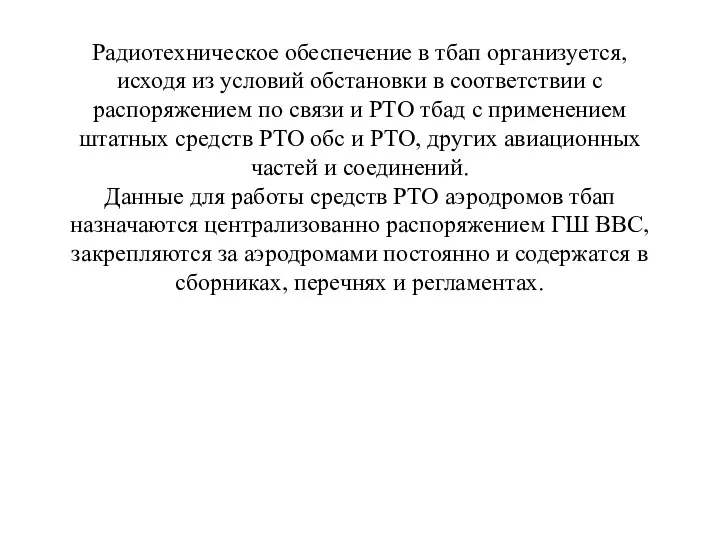 Радиотехническое обеспечение в тбап организуется, исходя из условий обстановки в соответствии с распоряжением по связи и РТО тбад с применением штатных средств РТО обс и РТО, других авиационных частей и соединений.
Данные для работы средств РТО аэродромов тбап назначаются централизованно распоряжением ГШ ВВС, закрепляются за аэродромами постоянно и содержатся в сборниках, перечнях и регламентах.